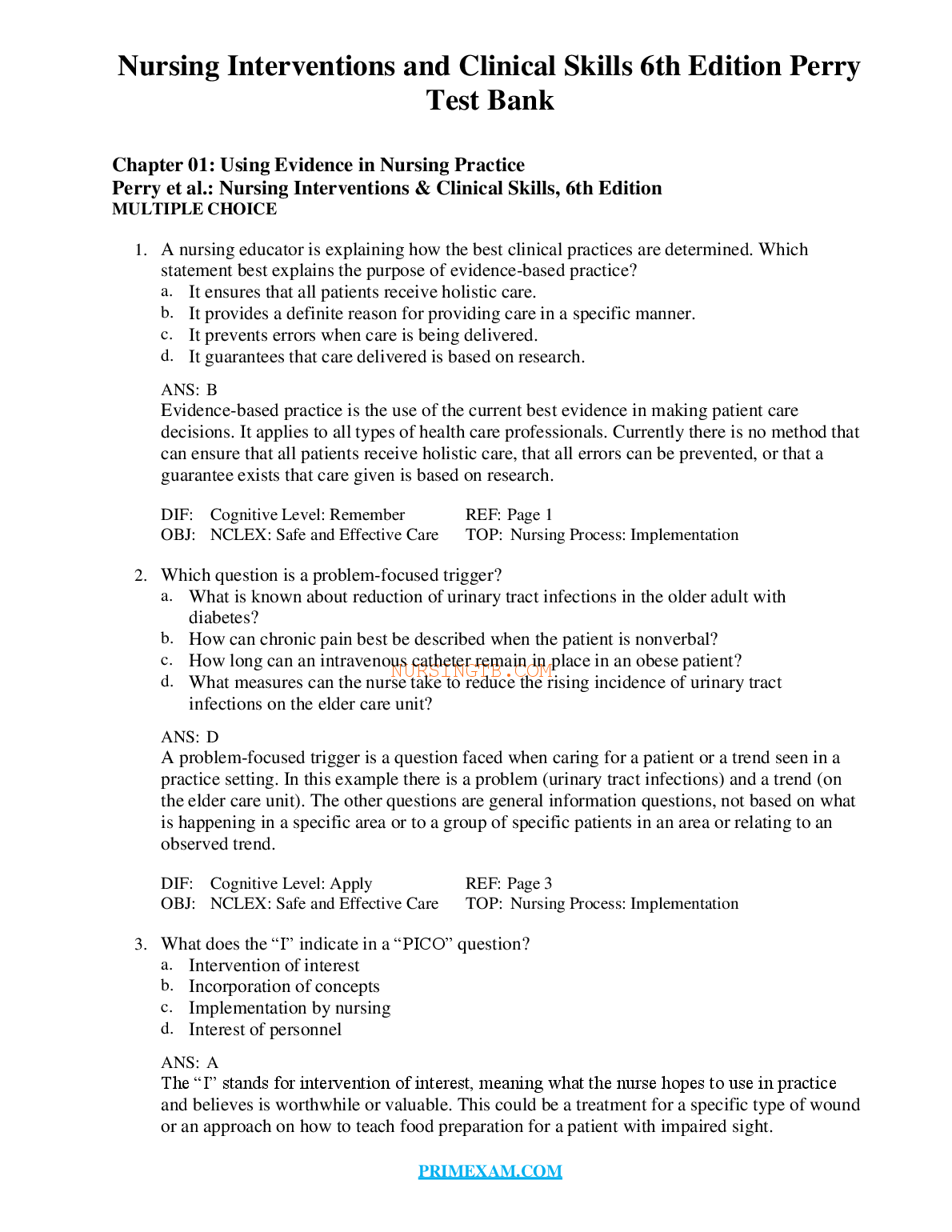 Nursing Interventions and Clinical Skills 6th Edition Perry Test Bank

Chapter 01: Using Evidence in Nursing Practice
Perry et al.: Nursing Interventions & Clinical Skills, 6th Edition
MULTIPLE CHOICE

1. A nursing educator is explaining how the best clinical practices are determined. Which statement best explains the purpose of evidence-based practice?
a. It ensures that all patients receive holistic care.
b. It provides a definite reason for providing care in a specific manner.
c. It prevents errors when care is being delivered.
d. It guarantees that care delivered is based on research.

ANS: B
Evidence-based practice is the use of the current best evidence in making patient care decisions. It applies to all types of health care professionals. Currently there is no method that can ensure that all patients receive holistic care, that all errors can be prevented, or that a guarantee exists that care given is based on research.

DIF: Cognitive Level: Remember REF: Page 1
OBJ: NCLEX: Safe and Effective Care TOP: Nursing Process: Implementation

2. Which question is a problem-focused trigger?
a. What is known about reduction of urinary tract infections in the older adult with diabetes?
b. How can chronic pain best be described when the patient is nonverbal?
c. How long can an intravenous catheter remain in place in an obese patient?
d. What measures can the nurse take to reduce the rising incidence of urinary tract infections on the elder care unit?

NURSINGTB.COM

ANS: D
A problem-focused trigger is a question faced when caring for a patient or a trend seen in a practice setting. In this example there is a problem (urinary tract infections) and a trend (on the elder care unit). The other questions are general information questions, not based on what is happening in a specific area or to a group of specific patients in an area or relating to an observed trend.

DIF: Cognitive Level: Apply REF: Page 3
OBJ: NCLEX: Safe and Effective Care TOP: Nursing Process: Implementation

3. What does the “I” indicate in a “PICO” question?
a. Intervention of interest
b. Incorporation of concepts
c. Implementation by nursing
d. Interest of personnel

ANS: A
The “I” stands for intervention of interest, meaning what the nurse hopes to use in practice and believes is worthwhile or valuable. This could be a treatment for a specific type of wound or an approach on how to teach food preparation for a patient with impaired sight.

PRIMEXAM.COM